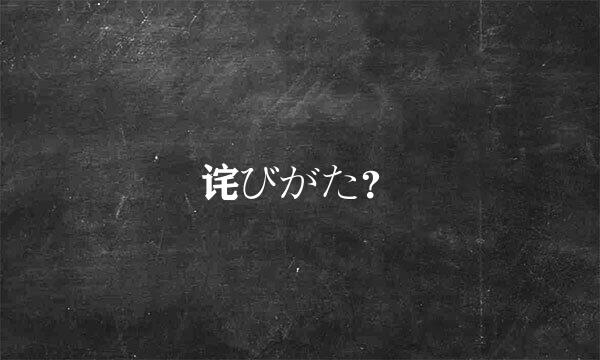 诧びがた?